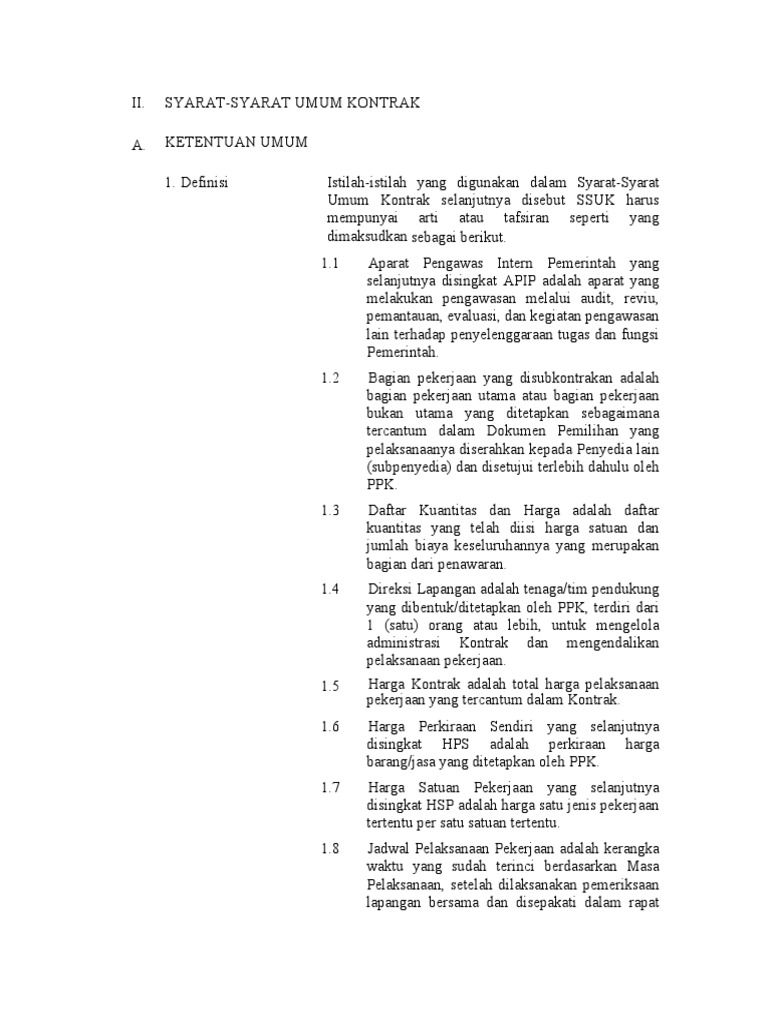 II. SYARAT-SYARAT UMUM KONTRAK

A. KETENTUAN UMUM

1. Definisi

Istilah-istilah yang digunakan dalam Syarat-Syarat Umum Kontrak selanjutnya disebut SSUK harus mempunyai arti atau tafsiran seperti yang dimaksudkan sebagai berikut.

1.1 Aparat Pengawas Intern Pemerintah yang selanjutnya disingkat APIP adalah aparat yang melakukan pengawasan melalui audit, reviu, pemantauan, evaluasi, dan kegiatan pengawasan lain terhadap penyelenggaraan tugas dan fungsi Pemerintah.

1.2 Bagian pekerjaan yang disubkontrakan adalah bagian pekerjaan utama atau bagian pekerjaan bukan utama yang ditetapkan sebagaimana tercantum dalam Dokumen Pemilihan yang pelaksanaanya diserahkan kepada Penyedia lain (subpenyedia) dan disetujui terlebih dahulu oleh PPK.

1.3 Daftar Kuantitas dan Harga adalah daftar kuantitas yang telah diisi harga satuan dan jumlah biaya keseluruhannya yang merupakan bagian dari penawaran.

1.4 Direksi Lapangan adalah tenaga/tim pendukung yang dibentuk/ditetapkan oleh PPK, terdiri dari 1 (satu) orang atau lebih, untuk mengelola administrasi Kontrak dan mengendalikan pelaksanaan pekerjaan.

1.5 Harga Kontrak adalah total harga pelaksanaan pekerjaan yang tercantum dalam Kontrak.

1.6 Harga Perkiraan Sendiri yang selanjutnya disingkat HPS adalah perkiraan harga barang/jasa yang ditetapkan oleh PPK.

1.7 Harga Satuan Pekerjaan yang selanjutnya disingkat HSP adalah harga satu jenis pekerjaan tertentu per satu satuan tertentu.

1.8 Jadwal Pelaksanaan Pekerjaan adalah kerangka waktu yang sudah terinci berdasarkan Masa Pelaksanaan, setelah dilaksanakan pemeriksaan lapangan bersama dan disepakati dalam rapat